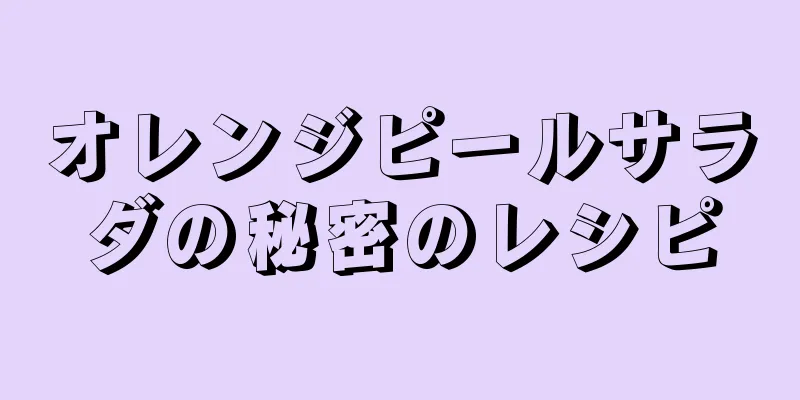 オレンジピールサラダの秘密のレシピ